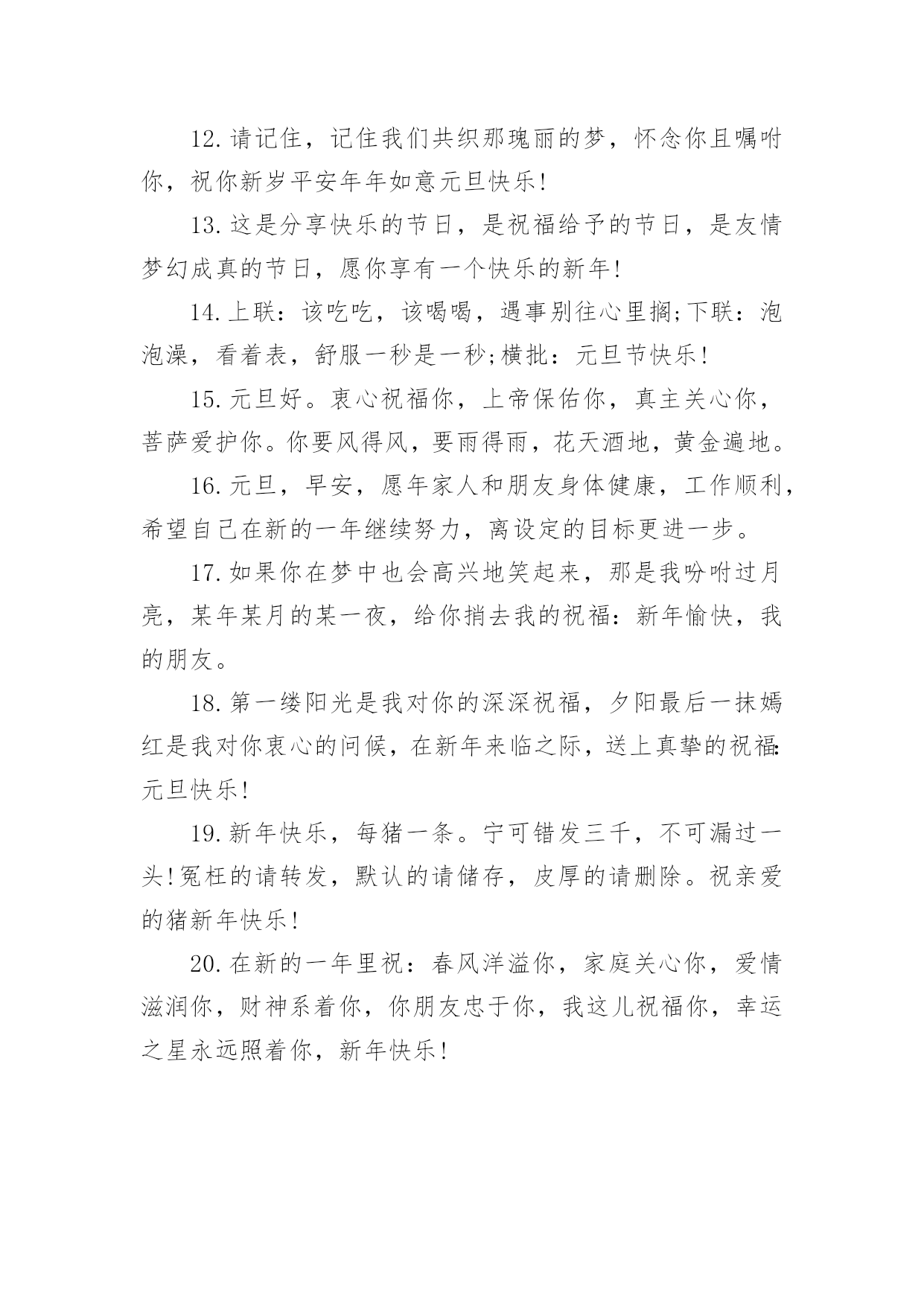 12.请记住，记住我们共织那瑰丽的梦，怀念你且嘱咐你，祝你新岁平安年年如意元旦快乐!

13.这是分享快乐的节日，是祝福给予的节日，是友情梦幻成真的节日，愿你享有一个快乐的新年!

14.上联：该吃吃，该喝喝，遇事别往心里搁;下联：泡泡澡，看着表，舒服一秒是一秒;横批：元旦节快乐!

15.元旦好。衷心祝福你，上帝保佑你，真主关心你，菩萨爱护你。你要风得风，要雨得雨，花天酒地，黄金遍地。

16.元旦，早安，愿年家人和朋友身体健康，工作顺利，希望自己在新的一年继续努力，离设定的目标更进一步。

17.如果你在梦中也会高兴地笑起来，那是我吩咐过月亮，某年某月的某一夜，给你捎去我的祝福：新年愉快，我的朋友。

18.第一缕阳光是我对你的深深祝福，夕阳最后一抹嫣红是我对你衷心的问候，在新年来临之际，送上真挚的祝福:元旦快乐!

19.新年快乐，每猪一条。宁可错发三千，不可漏过一头!冤枉的请转发，默认的请储存，皮厚的请删除。祝亲爱的猪新年快乐!

20.在新的一年里祝：春风洋溢你，家庭关心你，爱情滋润你，财神系着你，你朋友忠于你，我这儿祝福你，幸运之星永远照着你，新年快乐!